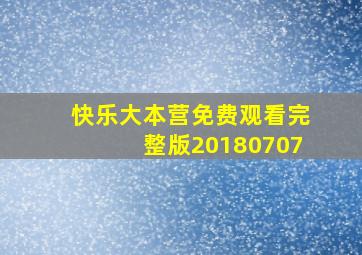 快乐大本营免费观看完整版20180707